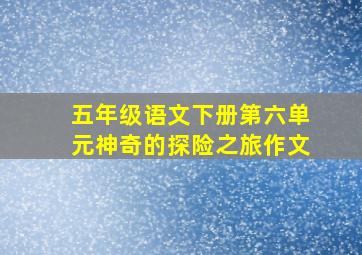 五年级语文下册第六单元神奇的探险之旅作文